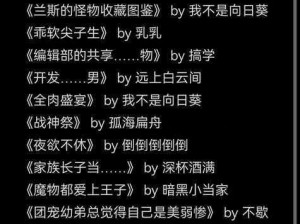 《兰斯的怪物收藏图鉴》 by 我不是向日葵
《乖软尖子生》 by 乳乳
《编辑部的共享……物》 by 搞学
《开发……男》 by 远上白云间
《全肉盛宴》 by 我不是向日葵
《战神祭》 by 孤海扁舟
《夜欲不休》 by 倒倒倒倒倒
《家族长子当……》 by 深杯酒满
《魔物都爱上王子》 by 暗黑小当家
《团宠幼弟总觉得自己是美弱惨》 by 不歇